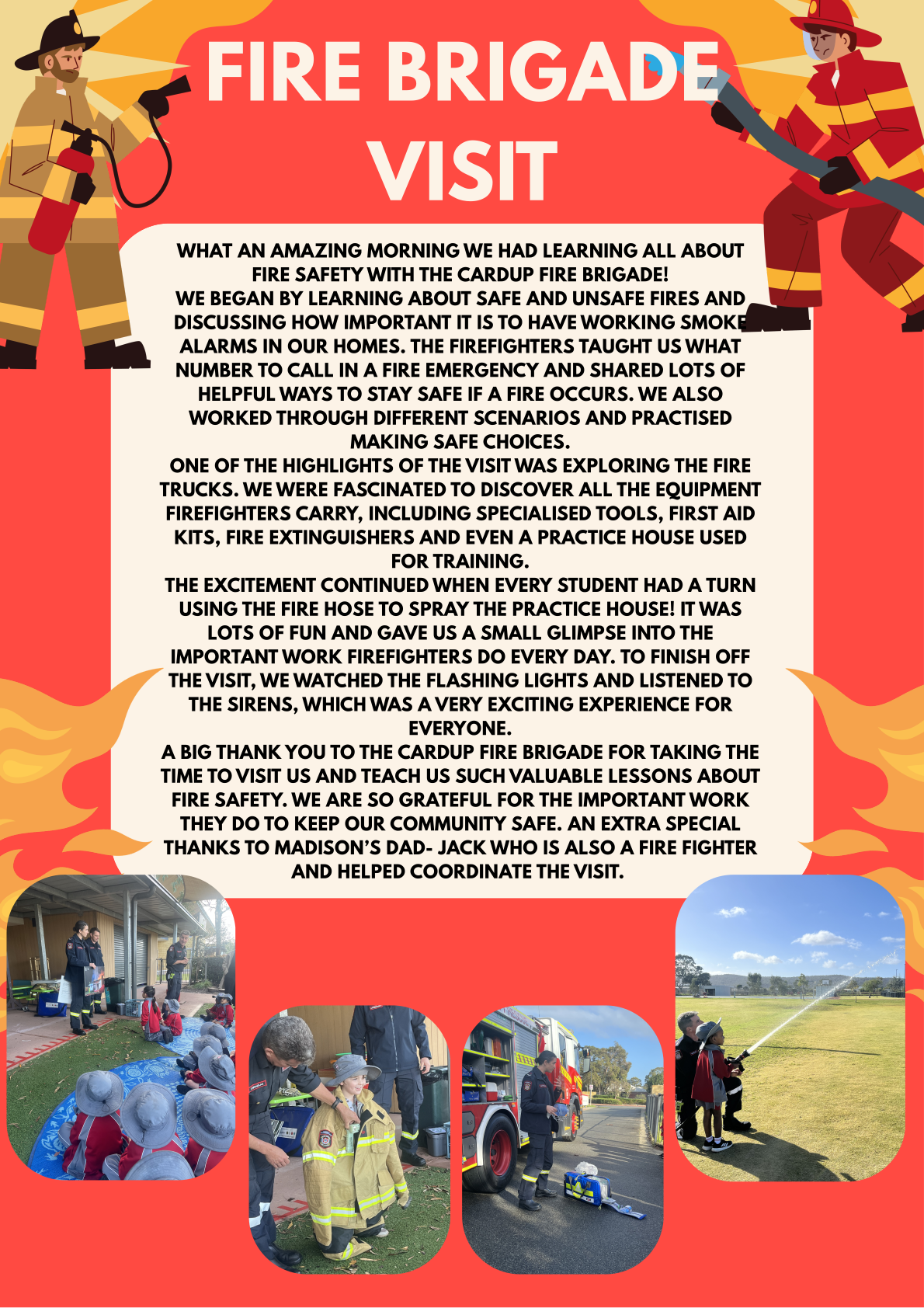 FIRE BRIGADE VISIT

WHAT AN AMAZING MORNING WE HAD LEARNING ALL ABOUT FIRE SAFETY WITH THE CARDUP FIRE BRIGADE!
WE BEGAN BY LEARNING ABOUT SAFE AND UNSAFE FIRES AND DISCUSSING HOW IMPORTANT IT IS TO HAVE WORKING SMOKE ALARMS IN OUR HOMES. THE FIREFIGHTERS TAUGHT US WHAT NUMBER TO CALL IN A FIRE EMERGENCY AND SHARED LOTS OF HELPFUL WAYS TO STAY SAFE IF A FIRE OCCURS. WE ALSO WORKED THROUGH DIFFERENT SCENARIOS AND PRACTISED MAKING SAFE CHOICES.
ONE OF THE HIGHLIGHTS OF THE VISIT WAS EXPLORING THE FIRE TRUCKS. WE WERE FASCINATED TO DISCOVER ALL THE EQUIPMENT FIREFIGHTERS CARRY, INCLUDING SPECIALISED TOOLS, FIRST AID KITS, FIRE EXTINGUISHERS AND EVEN A PRACTICE HOUSE USED FOR TRAINING.
THE EXCITEMENT CONTINUED WHEN EVERY STUDENT HAD A TURN USING THE FIRE HOSE TO SPRAY THE PRACTICE HOUSE! IT WAS LOTS OF FUN AND GAVE US A SMALL GLIMPSE INTO THE IMPORTANT WORK FIREFIGHTERS DO EVERY DAY. TO FINISH OFF THE VISIT, WE WATCHED THE FLASHING LIGHTS AND LISTENED TO THE SIRENS, WHICH WAS A VERY EXCITING EXPERIENCE FOR EVERYONE.
A BIG THANK YOU TO THE CARDUP FIRE BRIGADE FOR TAKING THE TIME TO VISIT US AND TEACH US SUCH VALUABLE LESSONS ABOUT FIRE SAFETY. WE ARE SO GRATEFUL FOR THE IMPORTANT WORK THEY DO TO KEEP OUR COMMUNITY SAFE. AN EXTRA SPECIAL THANKS TO MADISON'S DAD- JACK WHO IS ALSO A FIRE FIGHTER AND HELPED COORDINATE THE VISIT.